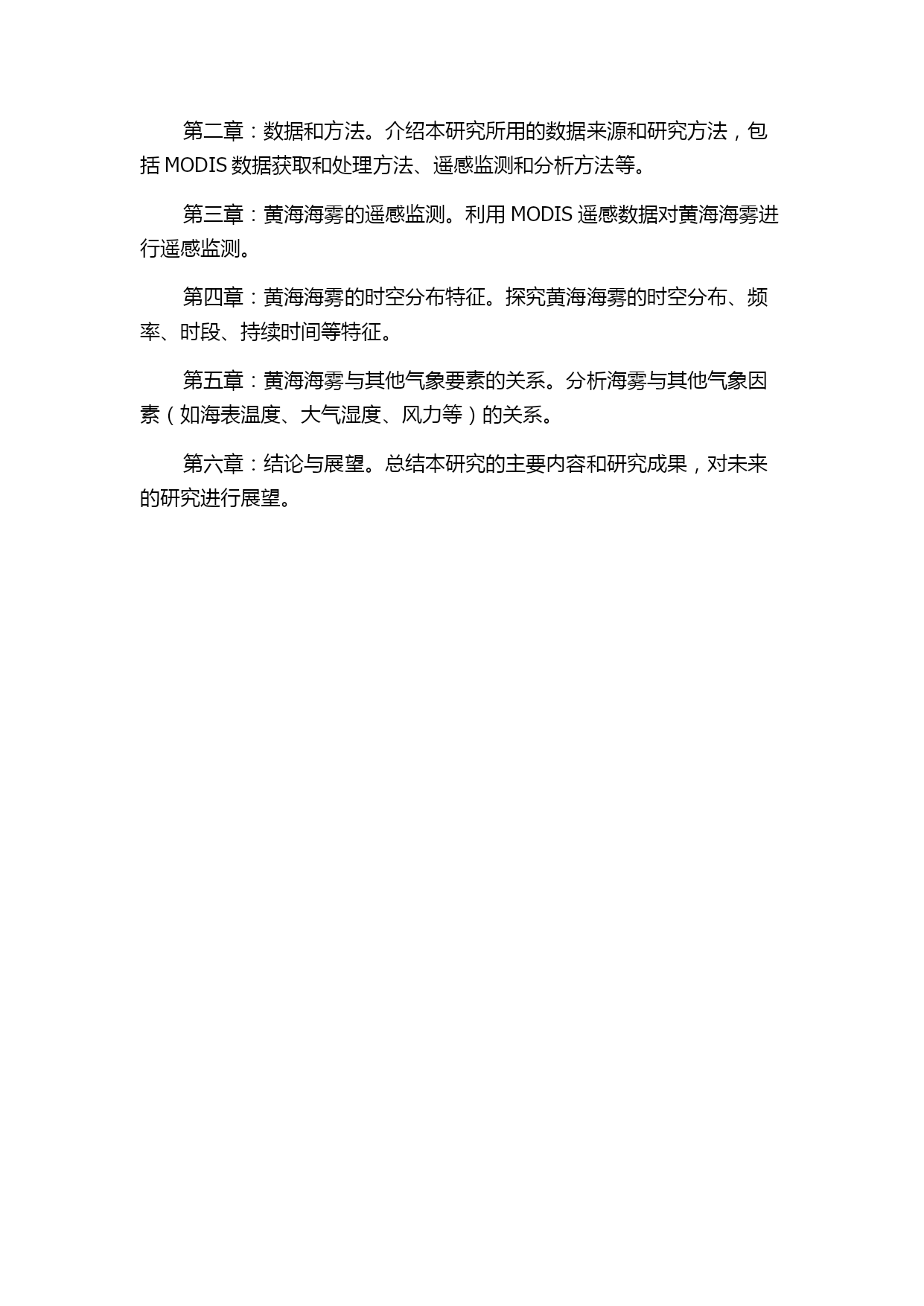 第二章：数据和方法。介绍本研究所用的数据来源和研究方法，包括 MODIS 数据获取和处理方法、遥感监测和分析方法等。

第三章：黄海海雾的遥感监测。利用 MODIS 遥感数据对黄海海雾进行遥感监测。

第四章：黄海海雾的时空分布特征。探究黄海海雾的时空分布、频率、时段、持续时间等特征。

第五章：黄海海雾与其他气象要素的关系。分析海雾与其他气象因素（如海表温度、大气湿度、风力等）的关系。

第六章：结论与展望。总结本研究的主要内容和研究成果，对未来的研究进行展望。